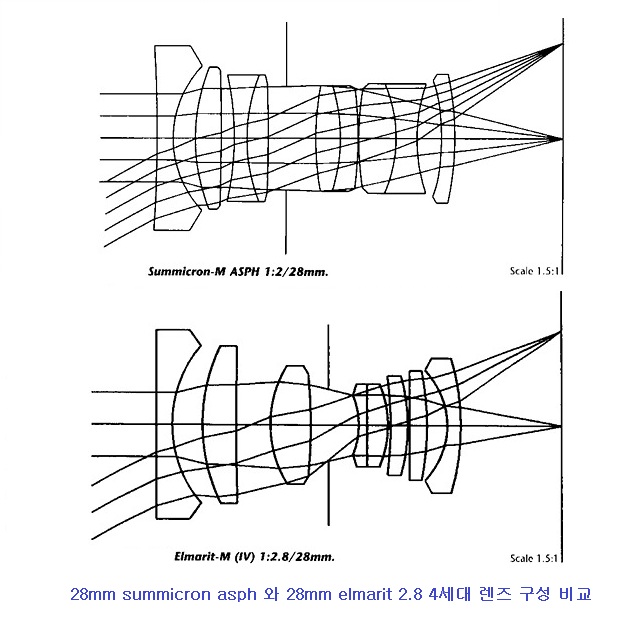 Summicron-M ASPH 1:2/28mm.

Scale 1.5:1

Elmarit-M (IV) 1:2.8/28mm.

Scale 1.5:1

28mm summicron asph 와 28mm elmarit 2.8 4세대 렌즈 구성 비교